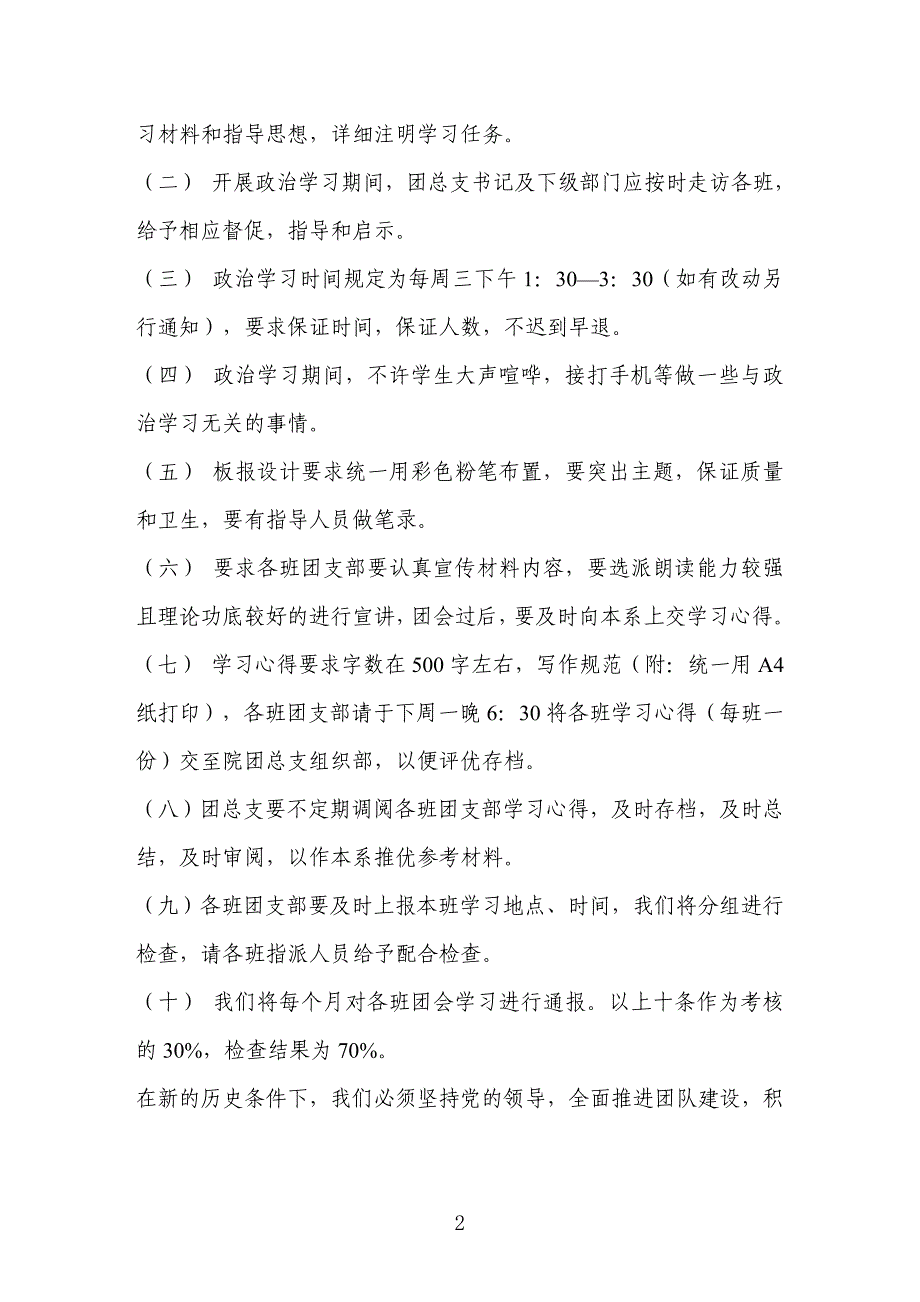 习材料和指导思想，详细注明学习任务。

（二） 开展政治学习期间，团总支书记及下级部门应按时走访各班，给予相应督促，指导和启示。

（三） 政治学习时间规定为每周三下午 1：30—3：30（如有改动另行通知），要求保证时间，保证人数，不迟到早退。

（四） 政治学习期间，不许学生大声喧哗，接打手机等做一些与政治学习无关的事情。

（五） 板报设计要求统一用彩色粉笔布置，要突出主题，保证质量和卫生，要有指导人员做笔录。

（六） 要求各班团支部要认真宣传材料内容，要选派朗读能力较强且理论功底较好的进行宣讲，团会过后，要及时向本系上交学习心得。

（七） 学习心得要求字数在 500 字左右，写作规范（附：统一用 A4 纸打印），各班团支部请于下周一晚 6：30 将各班学习心得（每班一份）交至院团总支组织部，以便评优存档。

（八）团总支要不定期调阅各班团支部学习心得，及时存档，及时总结，及时审阅，以作本系推优参考材料。

（九）各班团支部要及时上报本班学习地点、时间，我们将分组进行检查，请各班指派人员给予配合检查。

（十） 我们将每个月对各班团会学习进行通报。以上十条作为考核的 30%，检查结果为 70%。

在新的历史条件下，我们必须坚持党的领导，全面推进团队建设，积

2